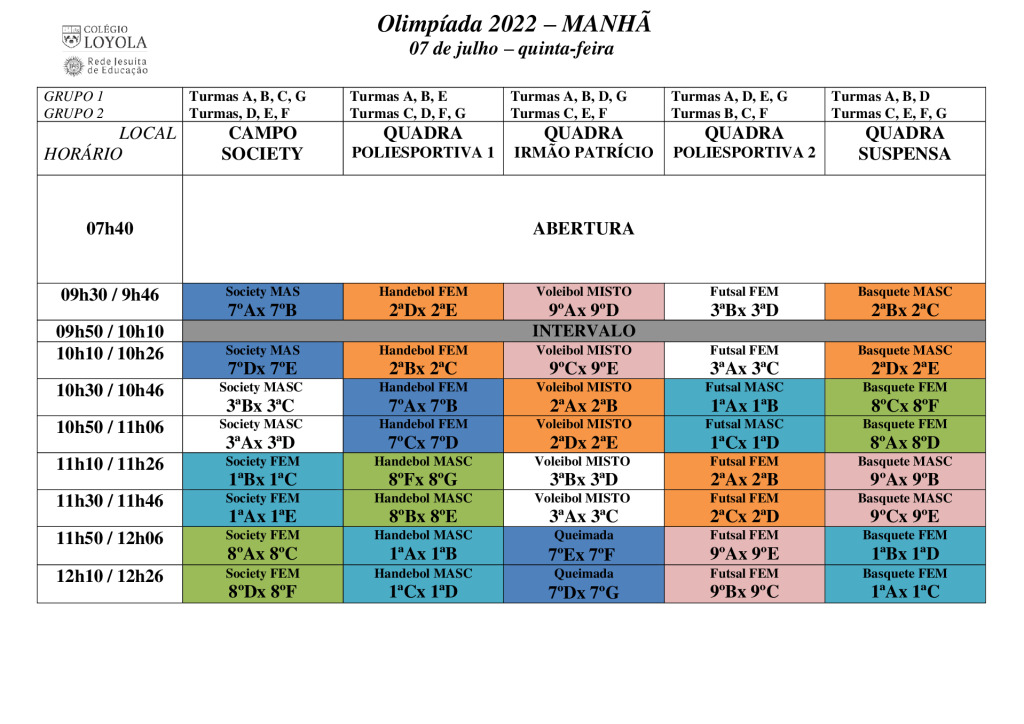 COLÉGIO
LOYOLA
Rede Jesuíta
de Educação

Olimpíada 2022 – MANHÃ
07 de julho – quinta-feira

| GRUPO 1 GRUPO 2 | Turmas A, B, C, G Turmas, D, E, F | Turmas A, B, E Turmas C, D, F, G | Turmas A, B, D, G Turmas C, E, F | Turmas A, D, E, G Turmas B, C, F | Turmas A, B, D Turmas C, E, F, G |
|---|---|---|---|---|---|
| LOCAL HORÁRIO | CAMPO SOCIETY | QUADRA POLIESPORTIVA 1 | QUADRA IRMÃO PATRÍCIO | QUADRA POLIESPORTIVA 2 | QUADRA SUSPENSA |
| 07h40 | ABERTURA | | | | |
| 09h30 / 9h46 | Society MAS 7ºAx 7ºB | Handebol FEM 2ªDx 2ªE | Voleibol MISTO 9ºAx 9ºD | Futsal FEM 3ªBx 3ªD | Basquete MASC 2ªBx 2ªC |
| 09h50 / 10h10 | INTERVALO | | | | |
| 10h10 / 10h26 | Society MAS 7ºDx 7ºE | Handebol FEM 2ªBx 2ªC | Voleibol MISTO 9ºCx 9ºE | Futsal FEM 3ªAx 3ªC | Basquete MASC 2ªDx 2ªE |
| 10h30 / 10h46 | Society MASC 3ªBx 3ªC | Handebol FEM 7ºAx 7ºB | Voleibol MISTO 2ªAx 2ªB | Futsal MASC 1ªAx 1ªB | Basquete FEM 8ºCx 8ºF |
| 10h50 / 11h06 | Society MASC 3ªAx 3ªD | Handebol FEM 7ºCx 7ºD | Voleibol MISTO 2ªDx 2ªE | Futsal MASC 1ªCx 1ªD | Basquete FEM 8ºAx 8ºD |
| 11h10 / 11h26 | Society FEM 1ªBx 1ªC | Handebol MASC 8ºFx 8ºG | Voleibol MISTO 3ªBx 3ªD | Futsal FEM 2ªAx 2ªB | Basquete MASC 9ºAx 9ºB |
| 11h30 / 11h46 | Society FEM 1ªAx 1ªE | Handebol MASC 8ºBx 8ºE | Voleibol MISTO 3ªAx 3ªC | Futsal FEM 2ªCx 2ªD | Basquete MASC 9ºCx 9ºE |
| 11h50 / 12h06 | Society FEM 8ºAx 8ºC | Handebol MASC 1ªAx 1ªB | Queimada 7ºEx 7ºF | Futsal FEM 9ºAx 9ºE | Basquete FEM 1ªBx 1ªD |
| 12h10 / 12h26 | Society FEM 8ºDx 8ºF | Handebol MASC 1ªCx 1ªD | Queimada 7ºDx 7ºG | Futsal FEM 9ºBx 9ºC | Basquete FEM 1ªAx 1ªC |